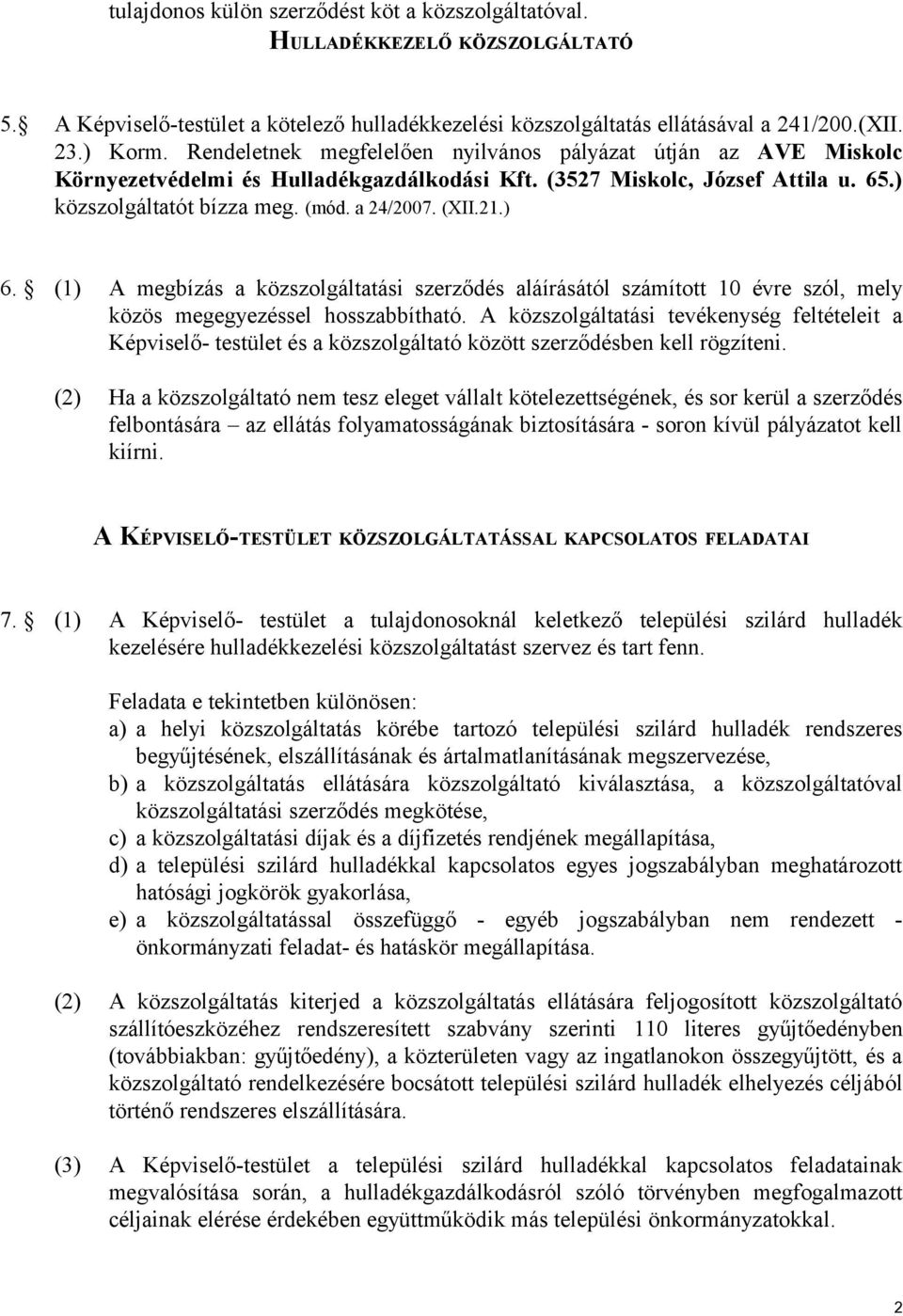 tulajdonos külön szerződést köt a közszolgáltatóval.

HULLADÉKKEZELŐ KÖZSZOLGÁLTATÓ

5. A Képviselő-testület a kötelező hulladékkezelési közszolgáltatás ellátásával a 241/200.(XII. 23.) Korm. Rendeletnek megfelelően nyilvános pályázat útján az AVE Miskolc Környezetvédelmi és Hulladékgazdálkodási Kft. (3527 Miskolc, József Attila u. 65.) közszolgáltatót bízza meg. (mód. a 24/2007. (XII.21.)

6. (1) A megbízás a közszolgáltatási szerződés aláírásától számított 10 évre szól, mely közös megegyezéssel hosszabbítható. A közszolgáltatási tevékenység feltételeit a Képviselő- testület és a közszolgáltató között szerződésben kell rögzíteni.

(2) Ha a közszolgáltató nem tesz eleget vállalt kötelezettségének, és sor kerül a szerződés felbontására – az ellátás folyamatosságának biztosítására - soron kívül pályázatot kell kiírni.

A KÉPVISELŐ-TESTÜLET KÖZSZOLGÁLTATÁSSAL KAPCSOLATOS FELADATAI

7. (1) A Képviselő- testület a tulajdonosoknál keletkező települési szilárd hulladék kezelésére hulladékkezelési közszolgáltatást szervez és tart fenn.

Feladata e tekintetben különösen:
a) a helyi közszolgáltatás körébe tartozó települési szilárd hulladék rendszeres begyűjtésének, elszállításának és ártalmatlanításának megszervezése,
b) a közszolgáltatás ellátására közszolgáltató kiválasztása, a közszolgáltatóval közszolgáltatási szerződés megkötése,
c) a közszolgáltatási díjak és a díjfizetés rendjének megállapítása,
d) a települési szilárd hulladékkal kapcsolatos egyes jogszabályban meghatározott hatósági jogkörök gyakorlása,
e) a közszolgáltatással összefüggő - egyéb jogszabályban nem rendezett - önkormányzati feladat- és hatáskör megállapítása.

(2) A közszolgáltatás kiterjed a közszolgáltatás ellátására feljogosított közszolgáltató szállítóeszközéhez rendszeresített szabvány szerinti 110 literes gyűjtőedényben (továbbiakban: gyűjtőedény), a közterületen vagy az ingatlanokon összegyűjtött, és a közszolgáltató rendelkezésére bocsátott települési szilárd hulladék elhelyezés céljából történő rendszeres elszállítására.

(3) A Képviselő-testület a települési szilárd hulladékkal kapcsolatos feladatainak megvalósítása során, a hulladékgazdálkodásról szóló törvényben megfogalmazott céljainak elérése érdekében együttműködik más települési önkormányzatokkal.

2